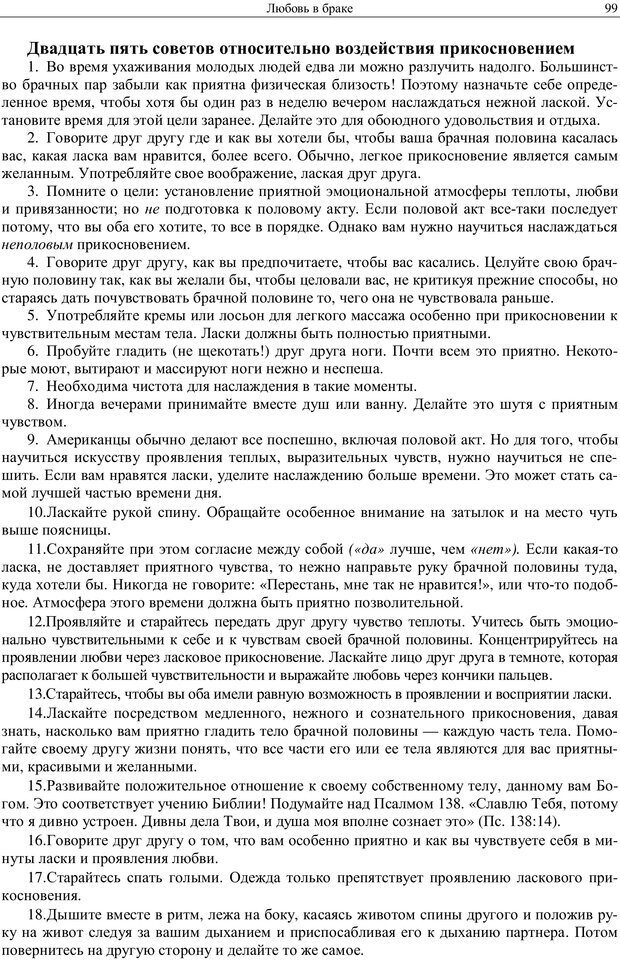 Любовь в браке 99

Двадцать пять советов относительно воздействия прикосновением

1. Во время ухаживания молодых людей едва ли можно разлучить надолго. Большинство брачных пар забыли как приятна физическая близость! Поэтому назначьте себе определенное время, чтобы хотя бы один раз в неделю вечером наслаждаться нежной лаской. Установите время для этой цели заранее. Делайте это для обоюдного удовольствия и отдыха.

2. Говорите друг другу где и как вы хотели бы, чтобы ваша брачная половина касалась вас, какая ласка вам нравится, более всего. Обычно, легкое прикосновение является самым желанным. Употребляйте свое воображение, лаская друг друга.

3. Помните о цели: установление приятной эмоциональной атмосферы теплоты, любви и привязанности; но не подготовка к половому акту. Если половой акт все-таки последует потому, что вы оба его хотите, то все в порядке. Однако вам нужно научиться наслаждаться неполовым прикосновением.

4. Говорите друг другу, как вы предпочитаете, чтобы вас касались. Целуйте свою брачную половину так, как вы желали бы, чтобы целовали вас, не критикуя прежние способы, но стараясь дать почувствовать брачной половине то, чего она не чувствовала раньше.

5. Употребляйте кремы или лосьон для легкого массажа особенно при прикосновении к чувствительным местам тела. Ласки должны быть полностью приятными.

6. Пробуйте гладить (не щекотать!) друг друга ноги. Почти всем это приятно. Некоторые моют, вытирают и массируют ноги нежно и неспеша.

7. Необходима чистота для наслаждения в такие моменты.

8. Иногда вечерами принимайте вместе душ или ванну. Делайте это шутя с приятным чувством.

9. Американцы обычно делают все поспешно, включая половой акт. Но для того, чтобы научиться искусству проявления теплых, выразительных чувств, нужно научиться не спешить. Если вам нравятся ласки, уделите наслаждению больше времени. Это может стать самой лучшей частью времени дня.

10.Ласкайте рукой спину. Обращайте особенное внимание на затылок и на место чуть выше поясницы.

11.Сохраняйте при этом согласие между собой («да» лучше, чем «нет»). Если какая-то ласка, не доставляет приятного чувства, то нежно направьте руку брачной половины туда, куда хотели бы. Никогда не говорите: «Перестань, мне так не нравится!», или что-то подобное. Атмосфера этого времени должна быть приятно позволительной.

12.Проявляйте и старайтесь передать друг другу чувство теплоты. Учитесь быть эмоционально чувствительными к себе и к чувствам своей брачной половины. Концентрируйтесь на проявлении любви через ласковое прикосновение. Ласкайте лицо друг друга в темноте, которая располагает к большей чувствительности и выражайте любовь через кончики пальцев.

13.Старайтесь, чтобы вы оба имели равную возможность в проявлении и восприятии ласки.

14.Ласкайте посредством медленного, нежного и сознательного прикосновения, давая знать, насколько вам приятно гладить тело брачной половины — каждую часть тела. Помогайте своему другу жизни понять, что все части его или ее тела являются для вас приятными, красивыми и желанными.

15.Развивайте положительное отношение к своему собственному телу, данному вам Богом. Это соответствует учению Библии! Подумайте над Псалмом 138. «Славлю Тебя, потому что я дивно устроен. Дивны дела Твои, и душа моя вполне сознает это» (Пс. 138:14).

16.Говорите друг другу о том, что вам особенно приятно и как вы чувствуете себя в минуты ласки и проявления любви.

17.Старайтесь спать голыми. Одежда только препятствует проявлению ласкового прикосновения.

18.Дышите вместе в ритм, лежа на боку, касаясь животом спины другого и положив руку на живот следуя за вашим дыханием и приспосабливая его к дыханию партнера. Потом повернитесь на другую сторону и делайте то же самое.